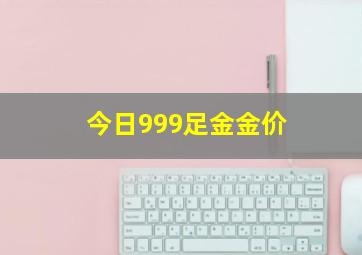 今日999足金金价